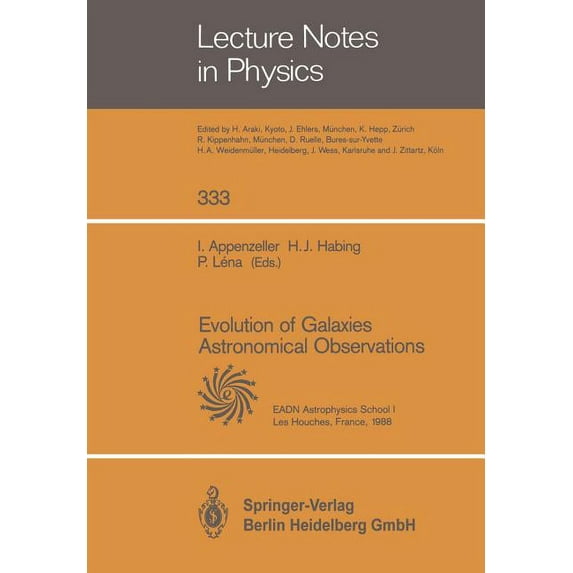 Lecture Notes in Physics

Edited by H. Araki, Kyoto, J. Ehlers, München, K. Hepp, Zürich
R. Kippenhahn, München, D. Ruelle, Bures-sur-Yvette
H.A. Weidenmüller, Heidelberg, J. Wess, Karlsruhe and J. Zittartz, Köln

333

I. Appenzeller H.J. Habing
P. Léna (Eds.)

Evolution of Galaxies
Astronomical Observations

EADN Astrophysics School I
Les Houches, France, 1988

Springer-Verlag
Berlin Heidelberg GmbH